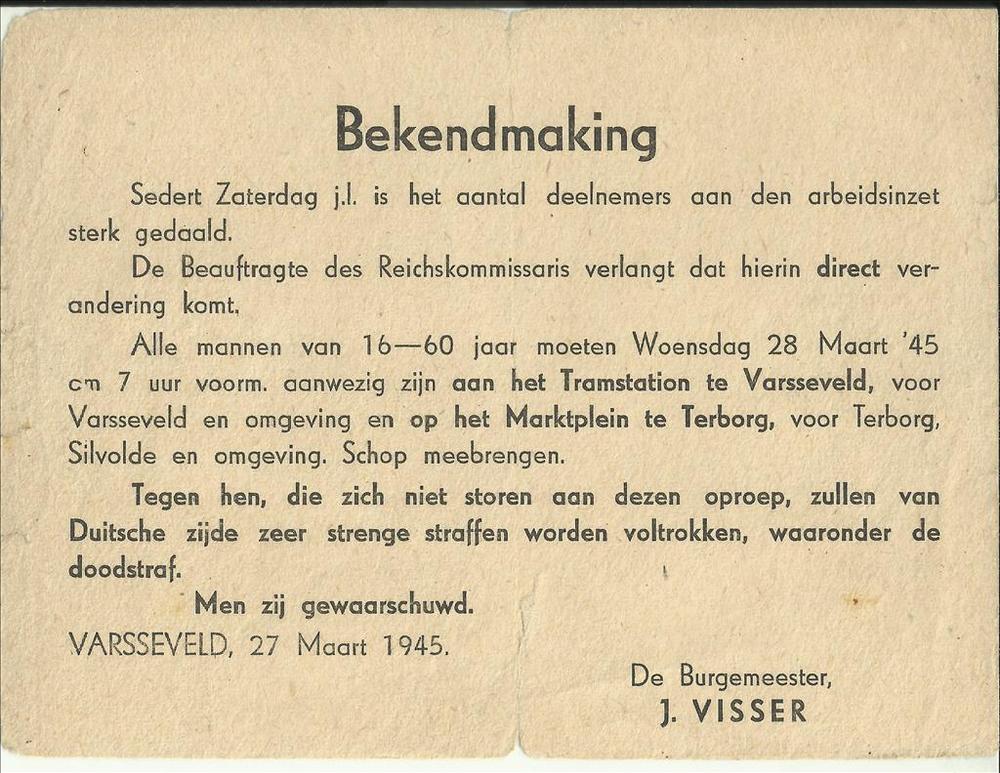 Bekendmaking

Sedert Zaterdag j.l. is het aantal deelnemers aan den arbeidsinzet sterk gedaald.

De Beauftragte des Reichskommissaris verlangt dat hierin direct verandering komt.

Alle mannen van 16—60 jaar moeten Woensdag 28 Maart '45 om 7 uur voorm. aanwezig zijn aan het Tramstation te Varsseveld, voor Varsseveld en omgeving en op het Marktplein te Terborg, voor Terborg, Silvolde en omgeving. Schop meebrengen.

Tegen hen, die zich niet storen aan dezen oproep, zullen van Duitsche zijde zeer strenge straffen worden voltrokken, waaronder de doodstraf.

Men zij gewaarschuwd.

VARSSEVELD, 27 Maart 1945.

De Burgemeester,
J. VISSER